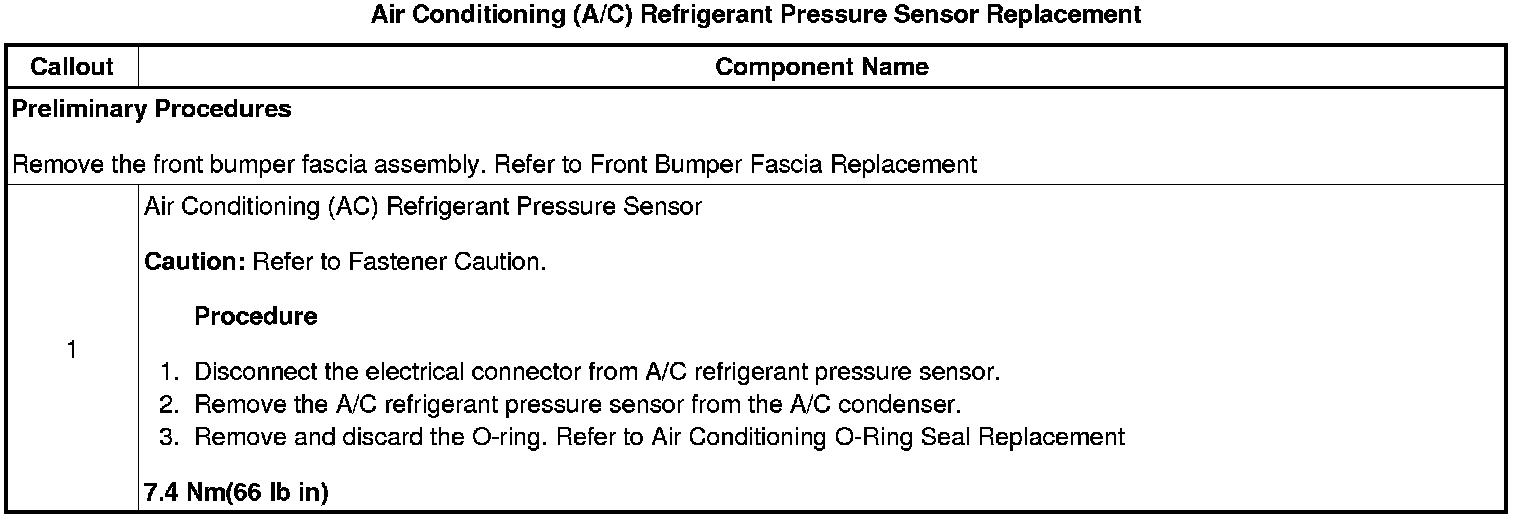 Air Conditioning (A/C) Refrigerant Pressure Sensor Replacement

| Callout | Component Name |
|---|---|
| Preliminary Procedures<br><br>Remove the front bumper fascia assembly. Refer to Front Bumper Fascia Replacement | |
| 1 | Air Conditioning (AC) Refrigerant Pressure Sensor<br><br>Caution: Refer to Fastener Caution.<br><br>Procedure<br><br>1. Disconnect the electrical connector from A/C refrigerant pressure sensor.<br>2. Remove the A/C refrigerant pressure sensor from the A/C condenser.<br>3. Remove and discard the O-ring. Refer to Air Conditioning O-Ring Seal Replacement<br><br>7.4 Nm(66 lb in) |